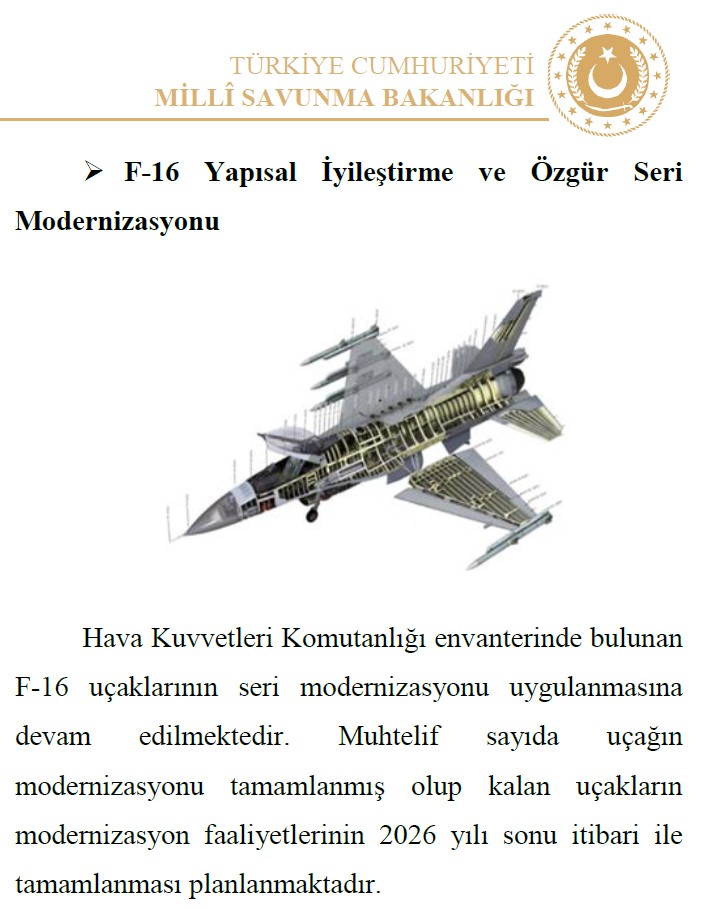 TÜRKİYE CUMHURİYETİ
MİLLÎ SAVUNMA BAKANLIĞI

➤ F-16 Yapısal İyileştirme ve Özgür Seri Modernizasyonu

Hava Kuvvetleri Komutanlığı envanterinde bulunan F-16 uçaklarının seri modernizasyonu uygulanmasına devam edilmektedir. Muhtelif sayıda uçağın modernizasyonu tamamlanmış olup kalan uçakların modernizasyon faaliyetlerinin 2026 yılı sonu itibari ile tamamlanması planlanmaktadır.